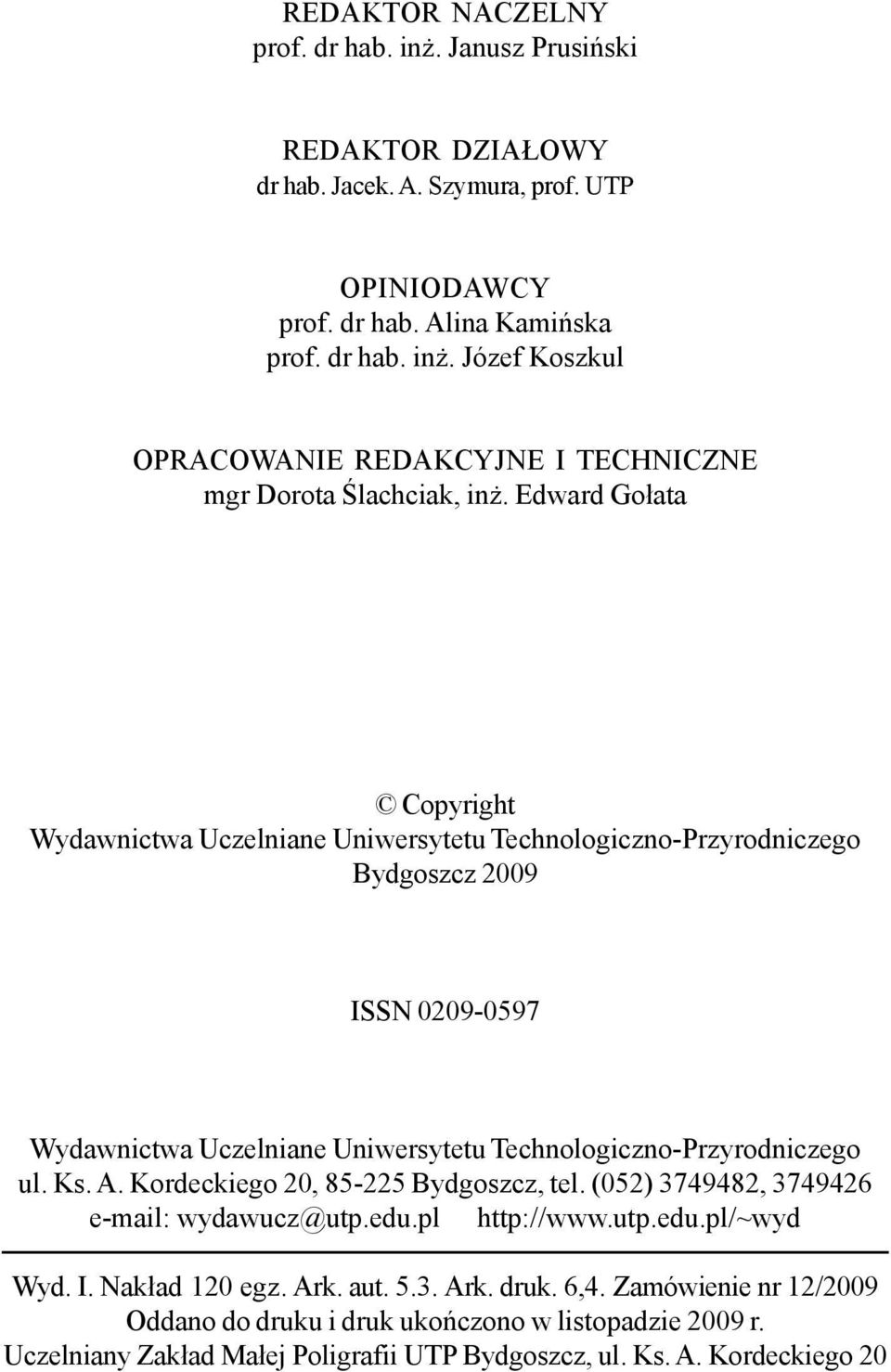 REDAKTOR NACZELNY
prof. dr hab. inż. Janusz Prusiński

REDAKTOR DZIAŁOWY
dr hab. Jacek. A. Szymura, prof. UTP

OPINIODAWCY
prof. dr hab. Alina Kamińska
prof. dr hab. inż. Józef Koszkul

OPRACOWANIE REDAKCYJNE I TECHNICZNE
mgr Dorota Ślachciak, inż. Edward Gołata

© Copyright
Wydawnictwa Uczelniane Uniwersytetu Technologiczno-Przyrodniczego
Bydgoszcz 2009

ISSN 0209-0597

Wydawnictwa Uczelniane Uniwersytetu Technologiczno-Przyrodniczego
ul. Ks. A. Kordeckiego 20, 85-225 Bydgoszcz, tel. (052) 3749482, 3749426
e-mail: wydawucz@utp.edu.pl http://www.utp.edu.pl/~wyd

Wyd. I. Nakład 120 egz. Ark. aut. 5.3. Ark. druk. 6,4. Zamówienie nr 12/2009
Oddano do druku i druk ukończono w listopadzie 2009 r.
Uczelniany Zakład Małej Poligrafii UTP Bydgoszcz, ul. Ks. A. Kordeckiego 20